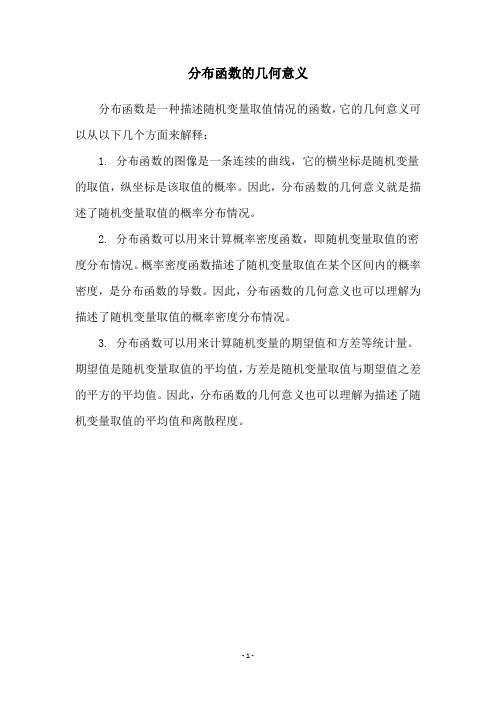 分布函数的几何意义

分布函数是一种描述随机变量取值情况的函数，它的几何意义可以从以下几个方面来解释：

1. 分布函数的图像是一条连续的曲线，它的横坐标是随机变量的取值，纵坐标是该取值的概率。因此，分布函数的几何意义就是描述了随机变量取值的概率分布情况。

2. 分布函数可以用来计算概率密度函数，即随机变量取值的密度分布情况。概率密度函数描述了随机变量取值在某个区间内的概率密度，是分布函数的导数。因此，分布函数的几何意义也可以理解为描述了随机变量取值的概率密度分布情况。

3. 分布函数可以用来计算随机变量的期望值和方差等统计量。期望值是随机变量取值的平均值，方差是随机变量取值与期望值之差的平方的平均值。因此，分布函数的几何意义也可以理解为描述了随机变量取值的平均值和离散程度。

- 1 -